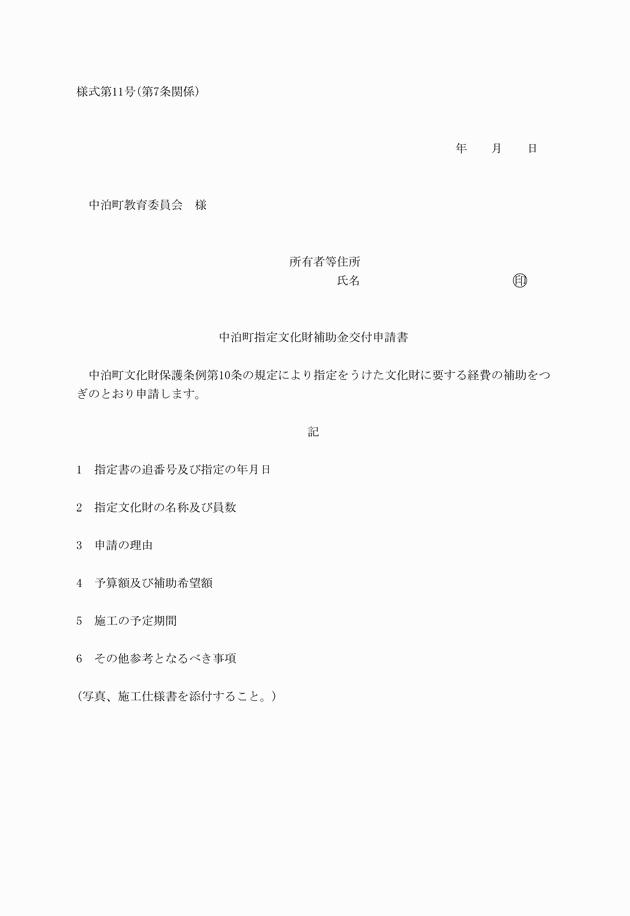 様式第11号(第7条関係)

年　月　日

中泊町教育委員会　様

所有者等住所
氏名　㊞

中泊町指定文化財補助金交付申請書

中泊町文化財保護条例第10条の規定により指定をうけた文化財に要する経費の補助をつぎのとおり申請します。

記

1　指定書の追番号及び指定の年月日

2　指定文化財の名称及び員数

3　申請の理由

4　予算額及び補助希望額

5　施工の予定期間

6　その他参考となるべき事項

(写真、施工仕様書を添付すること。)